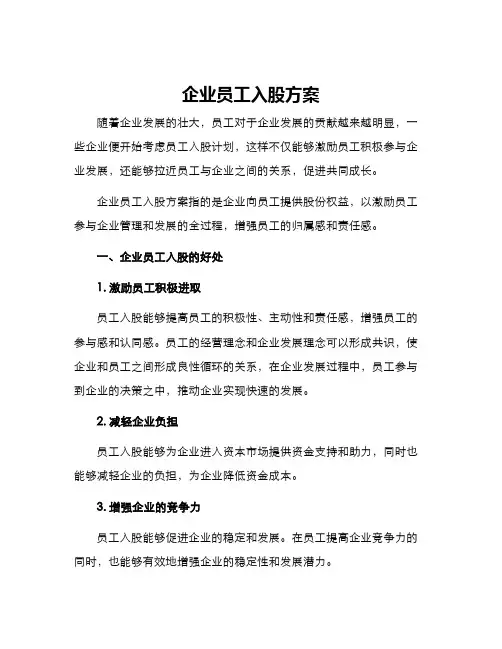 企业员工入股方案

随着企业发展的壮大，员工对于企业发展的贡献越来越明显，一些企业便开始考虑员工入股计划，这样不仅能够激励员工积极参与企业发展，还能够拉近员工与企业之间的关系，促进共同成长。

企业员工入股方案指的是企业向员工提供股份权益，以激励员工参与企业管理和发展的全过程，增强员工的归属感和责任感。

一、企业员工入股的好处

1. 激励员工积极进取

员工入股能够提高员工的积极性、主动性和责任感，增强员工的参与感和认同感。员工的经营理念和企业发展理念可以形成共识，使企业和员工之间形成良性循环的关系，在企业发展过程中，员工参与到企业的决策之中，推动企业实现快速的发展。

2. 减轻企业负担

员工入股能够为企业进入资本市场提供资金支持和助力，同时也能够减轻企业的负担，为企业降低资金成本。

3. 增强企业的竞争力

员工入股能够促进企业的稳定和发展。在员工提高企业竞争力的同时，也能够有效地增强企业的稳定性和发展潜力。